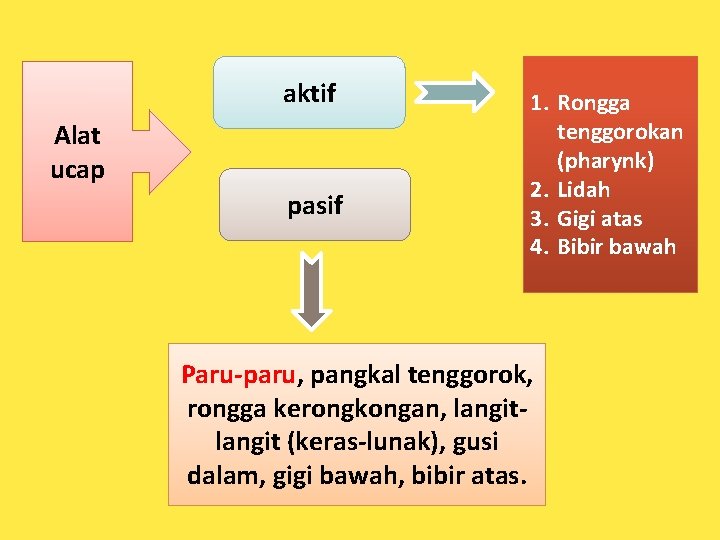 Alat ucap

aktif

pasif

1. Rongga tenggorokan (pharynk)
2. Lidah
3. Gigi atas
4. Bibir bawah

Paru-paru, pangkal tenggorok, rongga kerongkongan, langit-langit (keras-lunak), gusi dalam, gigi bawah, bibir atas.